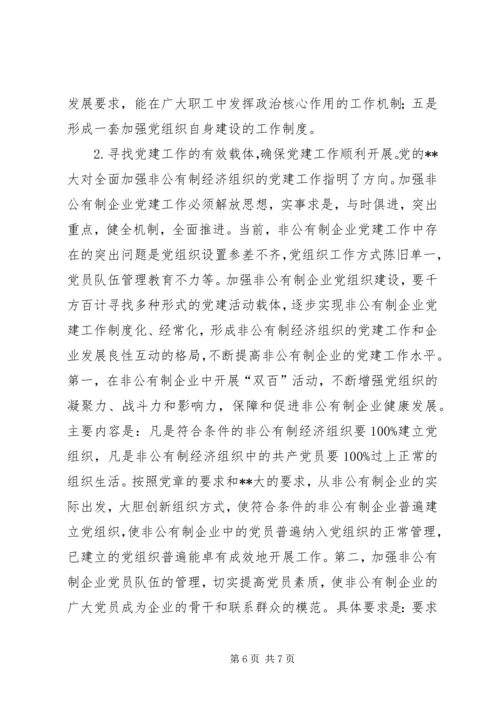 发展要求，能在广大职工中发挥政治核心作用的工作机制；五是形成一套加强党组织自身建设的工作制度。

2.寻找党建工作的有效载体,确保党建工作顺利开展。党的**大对全面加强非公有制经济组织的党建工作指明了方向。加强非公有制企业党建工作必须解放思想，实事求是，与时俱进，突出重点，健全机制，全面推进。当前，非公有制企业党建工作中存在的突出问题是党组织设置参差不齐，党组织工作方式陈旧单一，党员队伍管理教育不力等。加强非公有制企业党组织建设，要千方百计寻找多种形式的党建活动载体，逐步实现非公有制企业党建工作制度化、经常化，形成非公有制经济组织的党建工作和企业发展良性互动的格局，不断提高非公有制企业的党建工作水平。第一，在非公有制企业中开展“双百”活动，不断增强党组织的凝聚力、战斗力和影响力，保障和促进非公有制企业健康发展。主要内容是：凡是符合条件的非公有制经济组织要100%建立党组织，凡是非公有制经济组织中的共产党员要100%过上正常的组织生活。按照党章的要求和**大的要求，从非公有制企业的实际出发，大胆创新组织方式，使符合条件的非公有制企业普遍建立党组织，使非公有制企业中的党员普遍纳入党组织的正常管理，已建立的党组织普遍能卓有成效地开展工作。第二，加强非公有制企业党员队伍的管理，切实提高党员素质，使非公有制企业的广大党员成为企业的骨干和联系群众的模范。具体要求是：要求

第6页 共7页